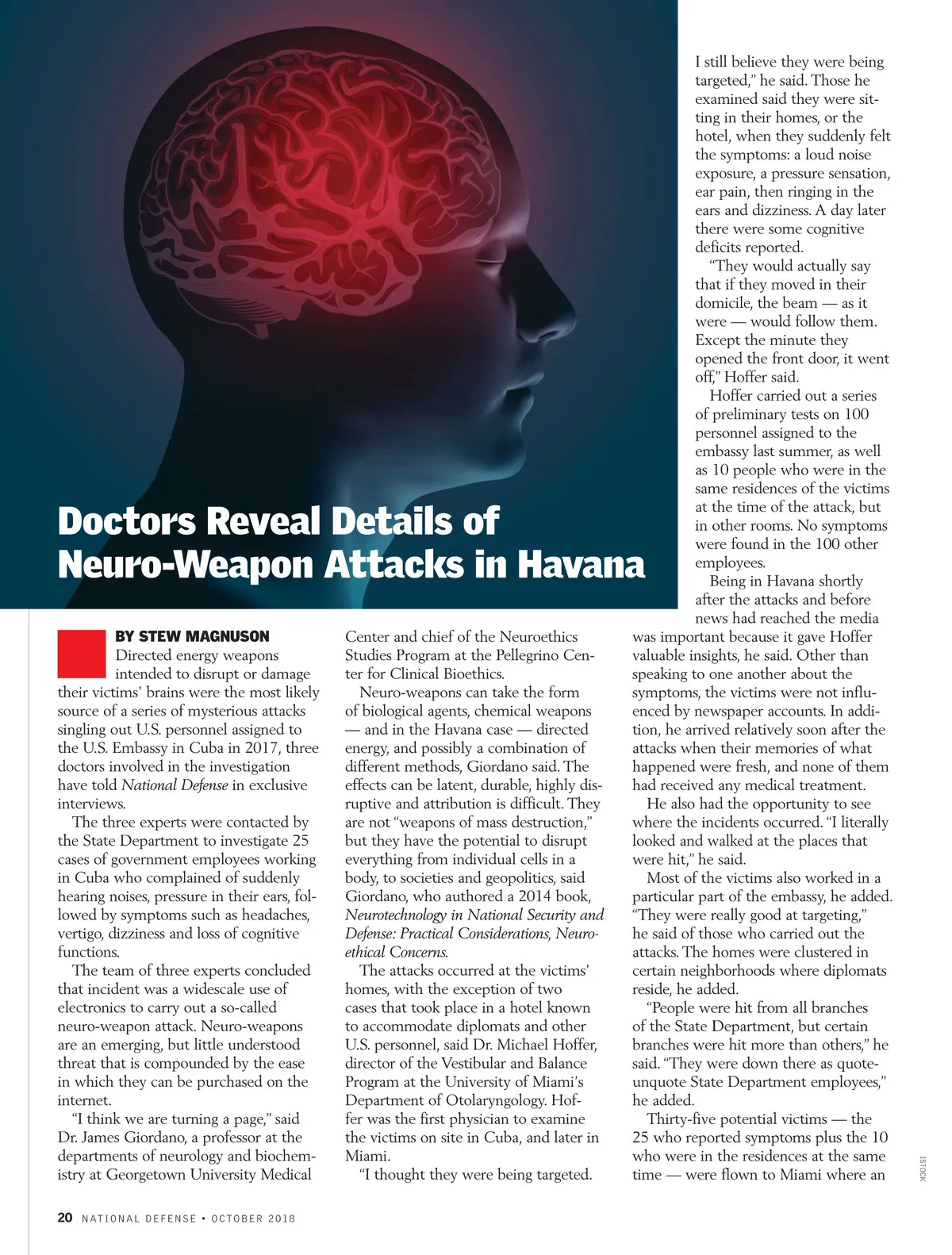 Doctors Reveal Details of Neuro-Weapon Attacks in Havana

BY STEW MAGNUSON

Directed energy weapons intended to disrupt or damage their victims' brains were the most likely source of a series of mysterious attacks singling out U.S. personnel assigned to the U.S. Embassy in Cuba in 2017, three doctors involved in the investigation have told National Defense in exclusive interviews.

The three experts were contacted by the State Department to investigate 25 cases of government employees working in Cuba who complained of suddenly hearing noises, pressure in their ears, followed by symptoms such as headaches, vertigo, dizziness and loss of cognitive functions.

The team of three experts concluded that incident was a widescale use of electronics to carry out a so-called neuro-weapon attack. Neuro-weapons are an emerging, but little understood threat that is compounded by the ease in which they can be purchased on the internet.

"I think we are turning a page," said Dr. James Giordano, a professor at the departments of neurology and biochemistry at Georgetown University Medical Center and chief of the Neuroethics Studies Program at the Pellegrino Center for Clinical Bioethics.

Neuro-weapons can take the form of biological agents, chemical weapons — and in the Havana case — directed energy, and possibly a combination of different methods, Giordano said. The effects can be latent, durable, highly disruptive and attribution is difficult. They are not "weapons of mass destruction," but they have the potential to disrupt everything from individual cells in a body, to societies and geopolitics, said Giordano, who authored a 2014 book, Neurotechnology in National Security and Defense: Practical Considerations, Neuroethical Concerns.

The attacks occurred at the victims' homes, with the exception of two cases that took place in a hotel known to accommodate diplomats and other U.S. personnel, said Dr. Michael Hoffer, director of the Vestibular and Balance Program at the University of Miami's Department of Otolaryngology. Hoffer was the first physician to examine the victims on site in Cuba, and later in Miami.

"I thought they were being targeted. I still believe they were being targeted," he said. Those he examined said they were sitting in their homes, or the hotel, when they suddenly felt the symptoms: a loud noise exposure, a pressure sensation, ear pain, then ringing in the ears and dizziness. A day later there were some cognitive deficits reported.

"They would actually say that if they moved in their domicile, the beam — as it were — would follow them. Except the minute they opened the front door, it went off," Hoffer said.

Hoffer carried out a series of preliminary tests on 100 personnel assigned to the embassy last summer, as well as 10 people who were in the same residences of the victims at the time of the attack, but in other rooms. No symptoms were found in the 100 other employees.

Being in Havana shortly after the attacks and before news had reached the media was important because it gave Hoffer valuable insights, he said. Other than speaking to one another about the symptoms, the victims were not influenced by newspaper accounts. In addition, he arrived relatively soon after the attacks when their memories of what happened were fresh, and none of them had received any medical treatment.

He also had the opportunity to see where the incidents occurred. "I literally looked and walked at the places that were hit," he said.

Most of the victims also worked in a particular part of the embassy, he added. "They were really good at targeting," he said of those who carried out the attacks. The homes were clustered in certain neighborhoods where diplomats reside, he added.

"People were hit from all branches of the State Department, but certain branches were hit more than others," he said. "They were down there as quote-unquote State Department employees," he added.

Thirty-five potential victims — the 25 who reported symptoms plus the 10 who were in the residences at the same time — were flown to Miami where an

ISTOCK

20 NATIONAL DEFENSE • OCTOBER 2018